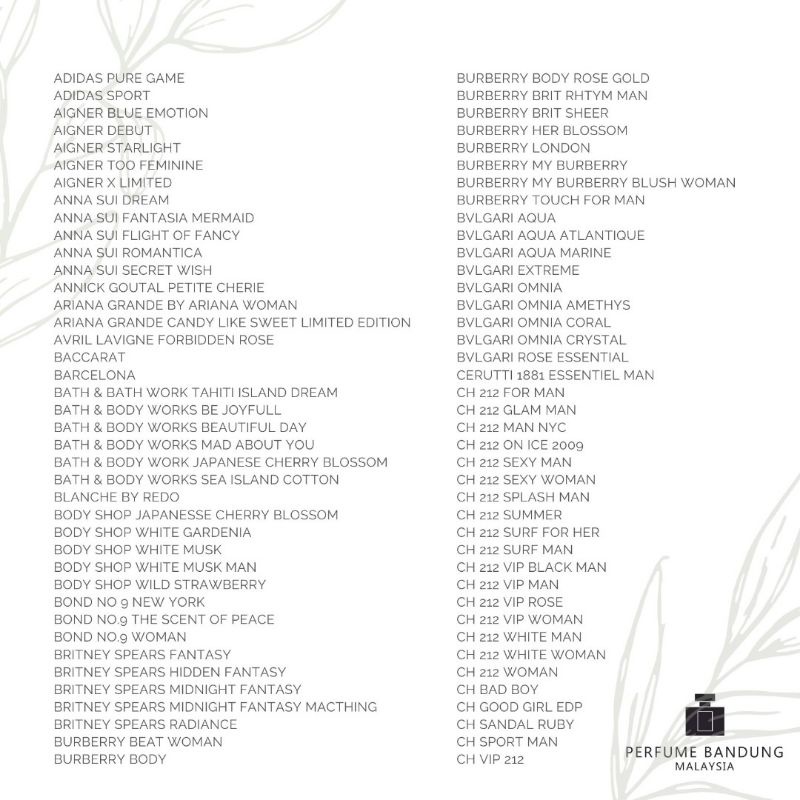 ADIDAS PURE GAME
ADIDAS SPORT
AIGNER BLUE EMOTION
AIGNER DEBUT
AIGNER STARLIGHT
AIGNER TOO FEMININE
AIGNER X LIMITED
ANNA SUI DREAM
ANNA SUI FANTASIA MERMAID
ANNA SUI FLIGHT OF FANCY
ANNA SUI ROMANTICA
ANNA SUI SECRET WISH
ANNICK GOUTAL PETITE CHERIE
ARIANA GRANDE BY ARIANA WOMAN
ARIANA GRANDE CANDY LIKE SWEET LIMITED EDITION
AVRIL LAVIGNE FORBIDDEN ROSE
BACCARAT
BARCELONA
BATH & BATH WORK TAHITI ISLAND DREAM
BATH & BODY WORKS BE JOYFULL
BATH & BODY WORKS BEAUTIFUL DAY
BATH & BODY WORKS MAD ABOUT YOU
BATH & BODY WORK JAPANESE CHERRY BLOSSOM
BATH & BODY WORKS SEA ISLAND COTTON
BLANCHE BY REDO
BODY SHOP JAPANESSE CHERRY BLOSSOM
BODY SHOP WHITE GARDENIA
BODY SHOP WHITE MUSK
BODY SHOP WHITE MUSK MAN
BODY SHOP WILD STRAWBERRY
BOND NO 9 NEW YORK
BOND NO.9 THE SCENT OF PEACE
BOND NO.9 WOMAN
BRITNEY SPEARS FANTASY
BRITNEY SPEARS HIDDEN FANTASY
BRITNEY SPEARS MIDNIGHT FANTASY
BRITNEY SPEARS MIDNIGHT FANTASY MACTHING
BRITNEY SPEARS RADIANCE
BURBERRY BEAT WOMAN
BURBERRY BODY

BURBERRY BODY ROSE GOLD
BURBERRY BRIT RHTYM MAN
BURBERRY BRIT SHEER
BURBERRY HER BLOSSOM
BURBERRY LONDON
BURBERRY MY BURBERRY
BURBERRY MY BURBERRY BLUSH WOMAN
BURBERRY TOUCH FOR MAN
BVLGARI AQUA
BVLGARI AQUA ATLANTIQUE
BVLGARI AQUA MARINE
BVLGARI EXTREME
BVLGARI OMNIA
BVLGARI OMNIA AMETHYS
BVLGARI OMNIA CORAL
BVLGARI OMNIA CRYSTAL
BVLGARI ROSE ESSENTIAL
CERUTTI 1881 ESSENTIEL MAN
CH 212 FOR MAN
CH 212 GLAM MAN
CH 212 MAN NYC
CH 212 ON ICE 2009
CH 212 SEXY MAN
CH 212 SEXY WOMAN
CH 212 SPLASH MAN
CH 212 SUMMER
CH 212 SURF FOR HER
CH 212 SURF MAN
CH 212 VIP BLACK MAN
CH 212 VIP MAN
CH 212 VIP ROSE
CH 212 VIP WOMAN
CH 212 WHITE MAN
CH 212 WHITE WOMAN
CH 212 WOMAN
CH BAD BOY
CH GOOD GIRL EDP
CH SANDAL RUBY
CH SPORT MAN
CH VIP 212

PERFUME BANDUNG
MALAYSIA